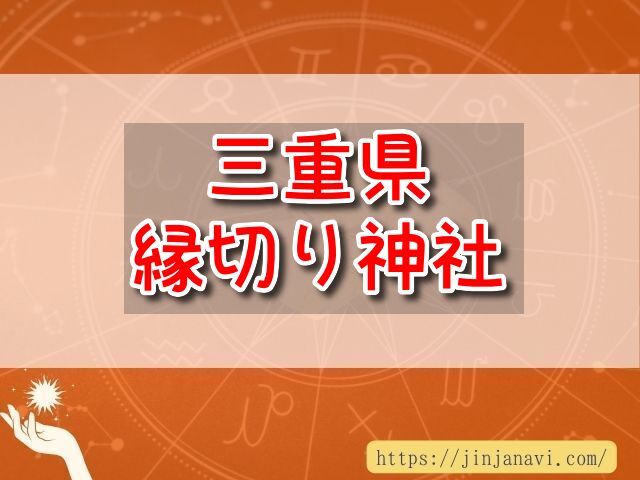 三重県
縁切り神社

https://jinjanavi.com/